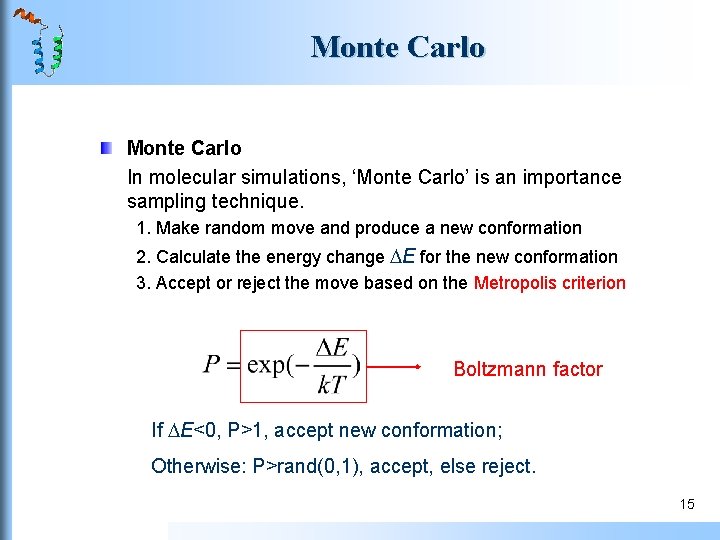 Monte Carlo

Monte Carlo

In molecular simulations, ‘Monte Carlo’ is an importance sampling technique.

1. Make random move and produce a new conformation

2. Calculate the energy change $\Delta E$ for the new conformation

3. Accept or reject the move based on the Metropolis criterion

$P = \exp(-\frac{\Delta E}{kT})$ Boltzmann factor

If $\Delta E$<0, P>1, accept new conformation;

Otherwise: P>rand(0,1), accept, else reject.

15